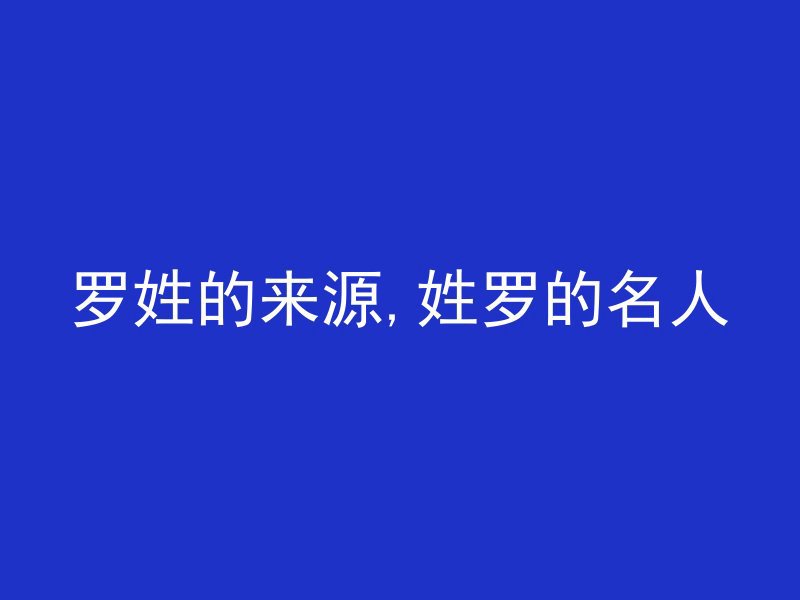 罗姓的来源, 姓罗的名人